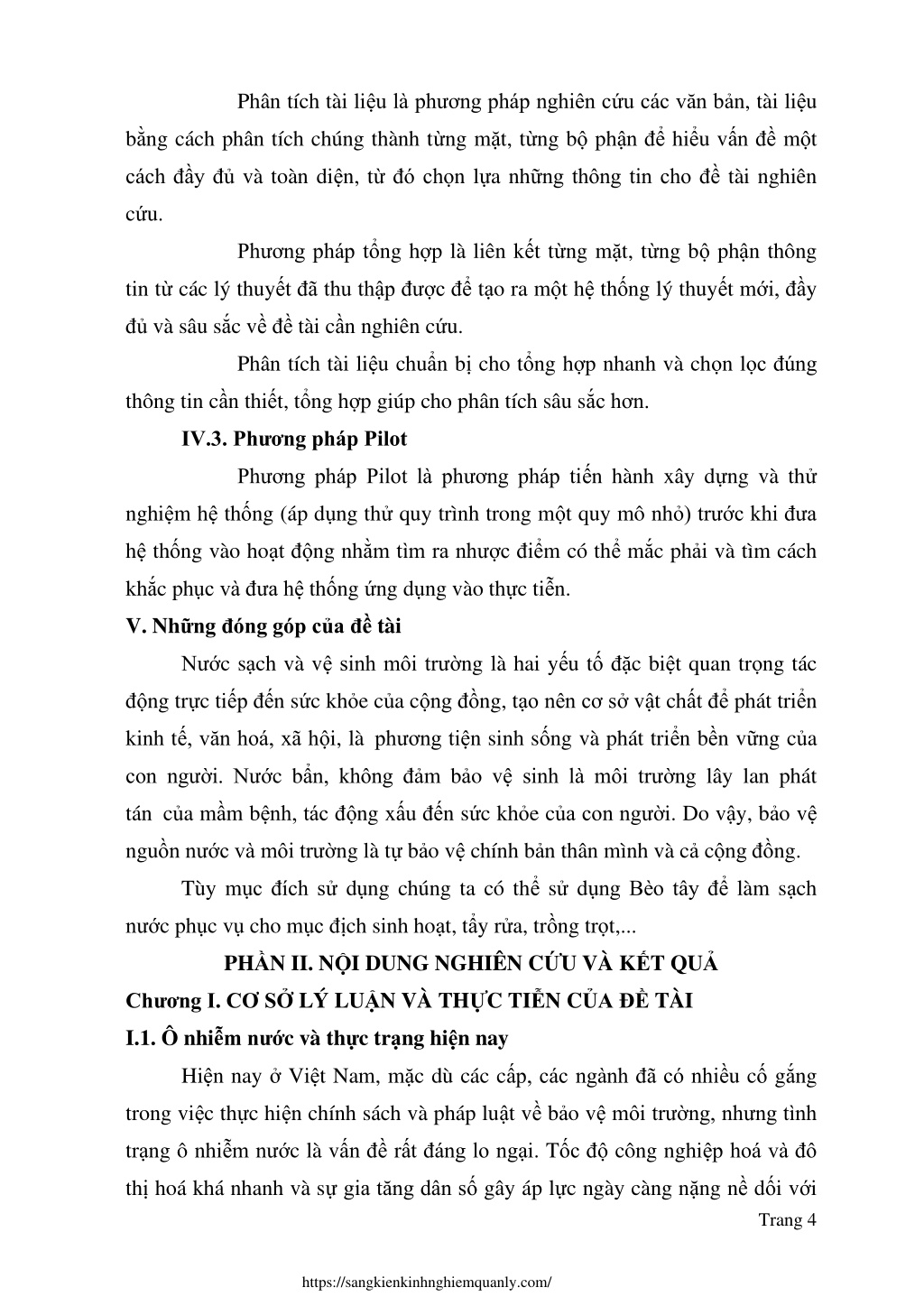 Phân tích tài liệu là phương pháp nghiên cứu các văn bản, tài liệu bằng cách phân tích chúng thành từng mặt, từng bộ phận để hiểu vấn đề một cách đầy đủ và toàn diện, từ đó chọn lựa những thông tin cho đề tài nghiên cứu.

Phương pháp tổng hợp là liên kết từng mặt, từng bộ phận thông tin từ các lý thuyết đã thu thập được để tạo ra một hệ thống lý thuyết mới, đầy đủ và sâu sắc về đề tài cần nghiên cứu.

Phân tích tài liệu chuẩn bị cho tổng hợp nhanh và chọn lọc đúng thông tin cần thiết, tổng hợp giúp cho phân tích sâu sắc hơn.

IV.3. Phương pháp Pilot

Phương pháp Pilot là phương pháp tiến hành xây dựng và thử nghiệm hệ thống (áp dụng thử quy trình trong một quy mô nhỏ) trước khi đưa hệ thống vào hoạt động nhằm tìm ra nhược điểm có thể mắc phải và tìm cách khắc phục và đưa hệ thống ứng dụng vào thực tiễn.

V. Những đóng góp của đề tài

Nước sạch và vệ sinh môi trường là hai yếu tố đặc biệt quan trọng tác động trực tiếp đến sức khỏe của cộng đồng, tạo nên cơ sở vật chất để phát triển kinh tế, văn hoá, xã hội, là phương tiện sinh sống và phát triển bền vững của con người. Nước bẩn, không đảm bảo vệ sinh là môi trường lây lan phát tán của mầm bệnh, tác động xấu đến sức khỏe của con người. Do vậy, bảo vệ nguồn nước và môi trường là tự bảo vệ chính bản thân mình và cả cộng đồng.

Tùy mục đích sử dụng chúng ta có thể sử dụng Bèo tây để làm sạch nước phục vụ cho mục địch sinh hoạt, tẩy rửa, trồng trọt,...

PHẦN II. NỘI DUNG NGHIÊN CỨU VÀ KẾT QUẢ

Chương I. CƠ SỞ LÝ LUẬN VÀ THỰC TIỄN CỦA ĐỀ TÀI

I.1. Ô nhiễm nước và thực trạng hiện nay

Hiện nay ở Việt Nam, mặc dù các cấp, các ngành đã có nhiều cố gắng trong việc thực hiện chính sách và pháp luật về bảo vệ môi trường, nhưng tình trạng ô nhiễm nước là vấn đề rất đáng lo ngại. Tốc độ công nghiệp hoá và đô thị hoá khá nhanh và sự gia tăng dân số gây áp lực ngày càng nặng nề dối với

Trang 4

https://sangkienkinhnghiemquanly.com/